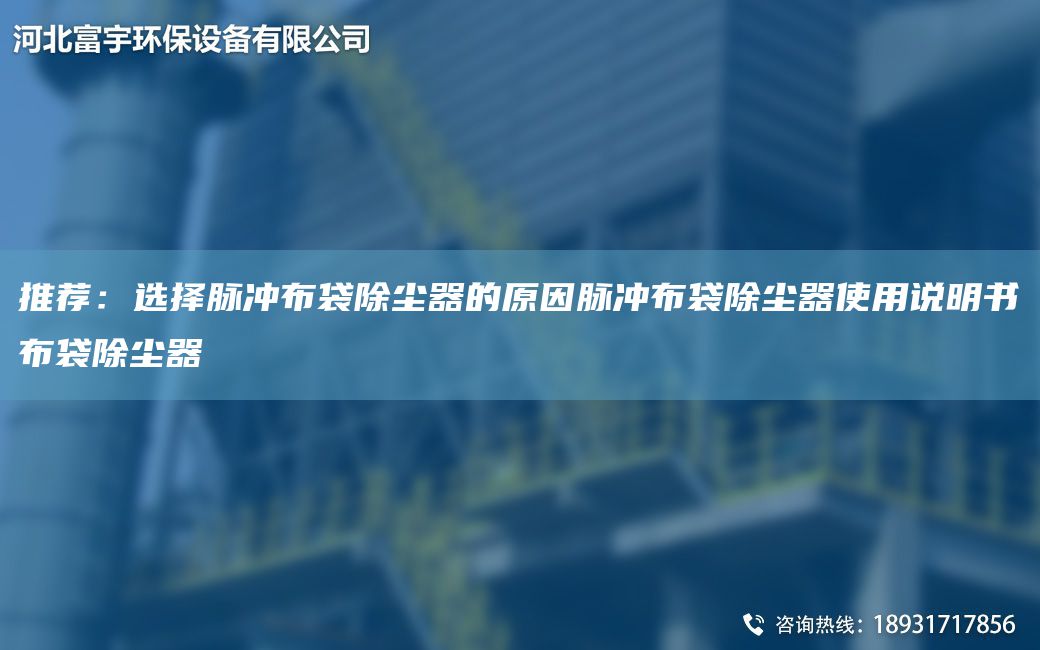 河北富宇环保设备有限公司

推荐：选择脉冲布袋除尘器的原因脉冲布袋除尘器使用说明书布袋除尘器

咨询热线：18931717856